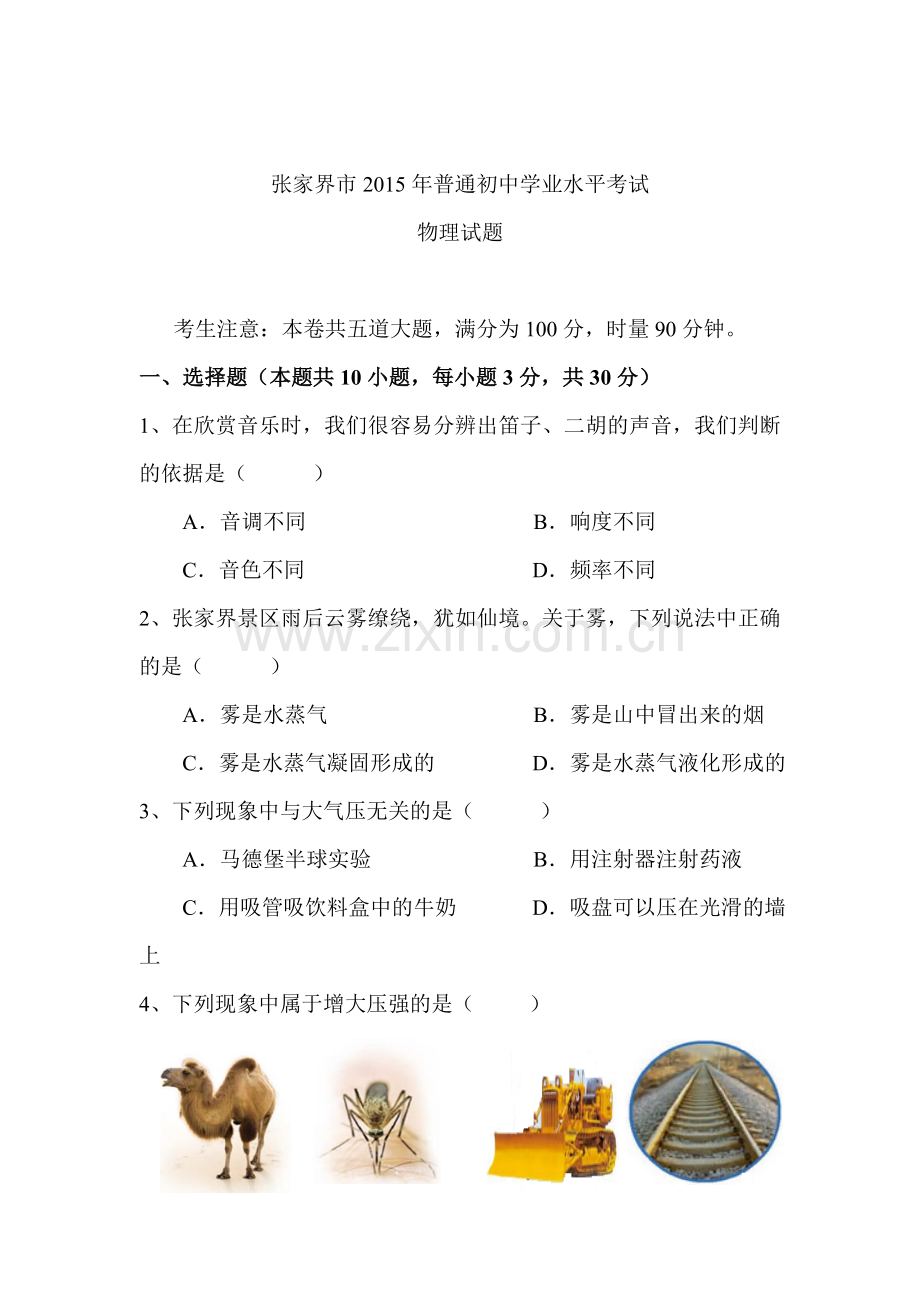 张家界市2015年普通初中学业水平考试

物理试题

考生注意：本卷共五道大题，满分为100分，时量90分钟。

一、选择题（本题共10小题，每小题3分，共30分）

1、在欣赏音乐时，我们很容易分辨出笛子、二胡的声音，我们判断的依据是（ ）

A．音调不同 B．响度不同

C．音色不同 D．频率不同

2、张家界景区雨后云雾缭绕，犹如仙境。关于雾，下列说法中正确的是（ ）

A．雾是水蒸气 B．雾是山中冒出来的烟

C．雾是水蒸气凝固形成的 D．雾是水蒸气液化形成的

3、下列现象中与大气压无关的是（ ）

A．马德堡半球实验 B．用注射器注射药液

C．用吸管吸饮料盒中的牛奶 D．吸盘可以压在光滑的墙上

4、下列现象中属于增大压强的是（ ）

www.zixin.com.cn